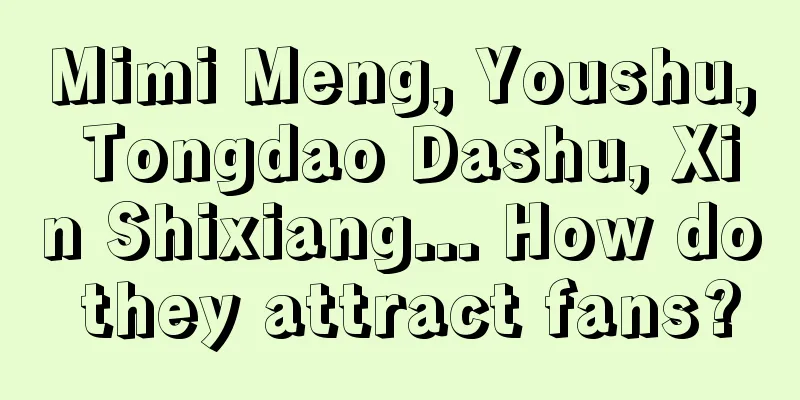 Mimi Meng, Youshu, Tongdao Dashu, Xin Shixiang... How do they attract fans?